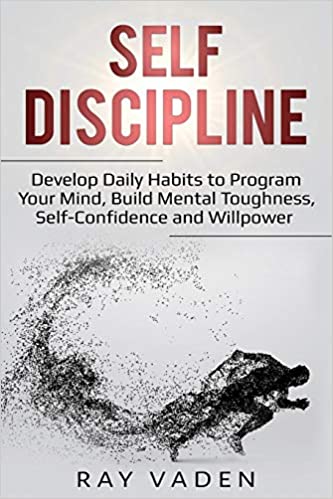 SELF DISCIPLINE

Develop Daily Habits to Program Your Mind, Build Mental Toughness, Self-Confidence and Willpower

RAY VADEN